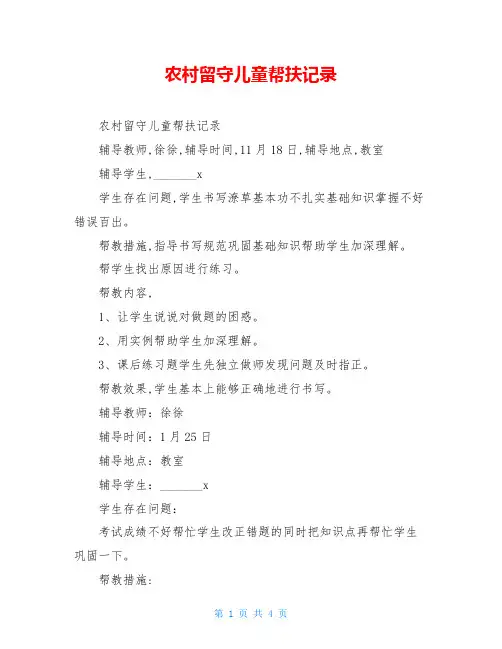 农村留守儿童帮扶记录

农村留守儿童帮扶记录

辅导教师,徐徐,辅导时间,11 月 18 日,辅导地点,教室

辅导学生,________x

学生存在问题,学生书写潦草基本功不扎实基础知识掌握不好错误百出。

帮教措施,指导书写规范巩固基础知识帮助学生加深理解。

帮学生找出原因进行练习。

帮教内容,

1、让学生说说对做题的困惑。

2、用实例帮助学生加深理解。

3、课后练习题学生先独立做师发现问题及时指正。

帮教效果,学生基本上能够正确地进行书写。

辅导教师:徐徐

辅导时间:1 月 25 日

辅导地点:教室

辅导学生:________x

学生存在问题:

考试成绩不好帮忙学生改正错题的同时把知识点再帮忙学生巩固一下。

帮教措施:

第 1 页 共 4 页